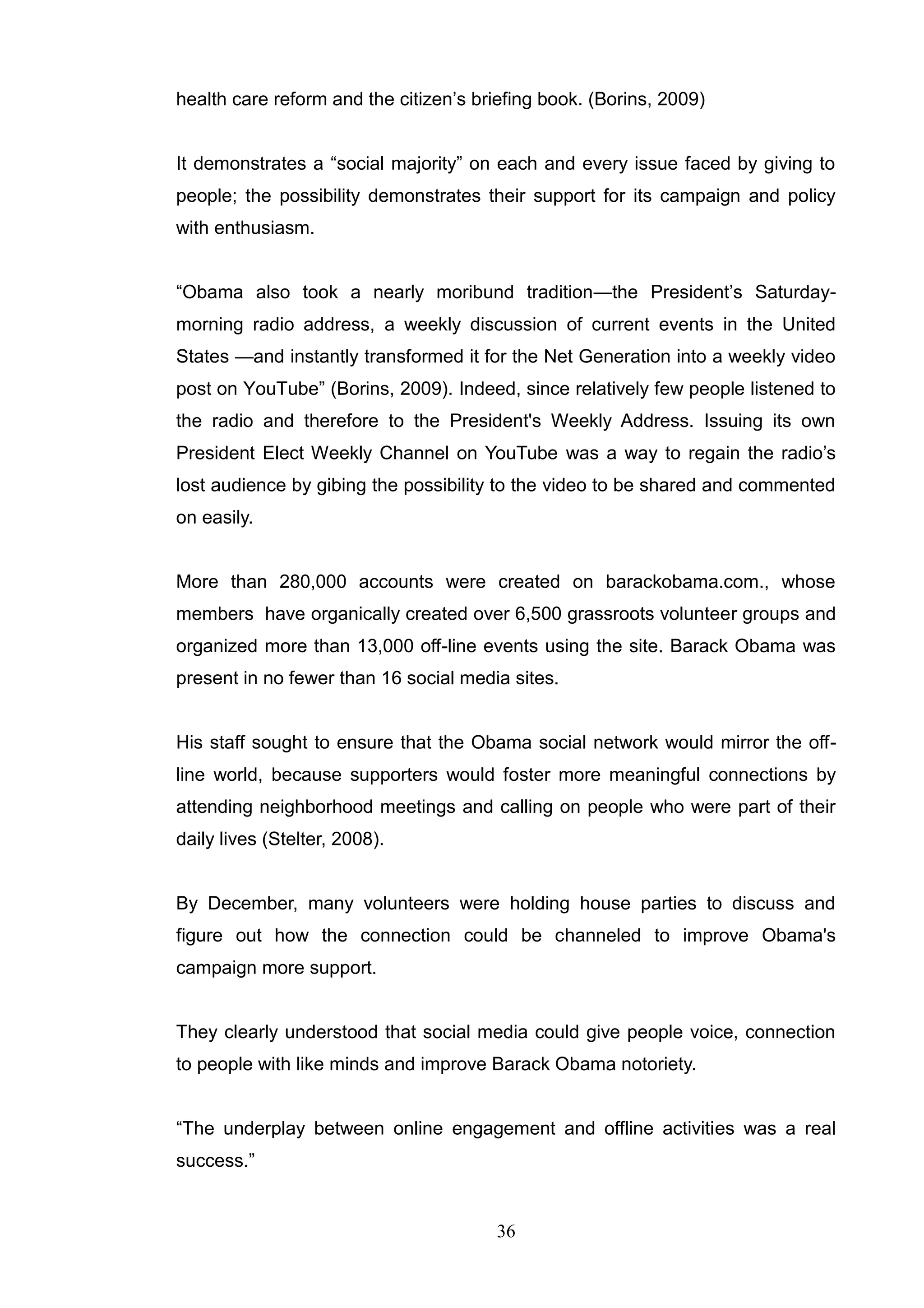 health care reform and the citizen’s briefing book. (Borins, 2009)

It demonstrates a “social majority” on each and every issue faced by giving to people; the possibility demonstrates their support for its campaign and policy with enthusiasm.

“Obama also took a nearly moribund tradition—the President’s Saturday-morning radio address, a weekly discussion of current events in the United States —and instantly transformed it for the Net Generation into a weekly video post on YouTube” (Borins, 2009). Indeed, since relatively few people listened to the radio and therefore to the President's Weekly Address. Issuing its own President Elect Weekly Channel on YouTube was a way to regain the radio’s lost audience by gibing the possibility to the video to be shared and commented on easily.

More than 280,000 accounts were created on barackobama.com., whose members have organically created over 6,500 grassroots volunteer groups and organized more than 13,000 off-line events using the site. Barack Obama was present in no fewer than 16 social media sites.

His staff sought to ensure that the Obama social network would mirror the off-line world, because supporters would foster more meaningful connections by attending neighborhood meetings and calling on people who were part of their daily lives (Stelter, 2008).

By December, many volunteers were holding house parties to discuss and figure out how the connection could be channeled to improve Obama's campaign more support.

They clearly understood that social media could give people voice, connection to people with like minds and improve Barack Obama notoriety.

“The underplay between online engagement and offline activities was a real success.”

36